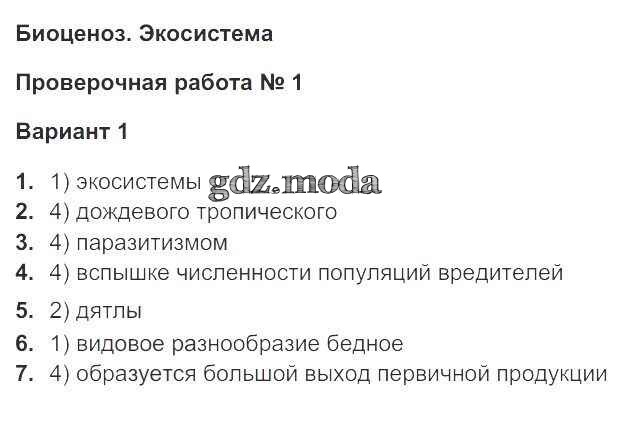 Биоценоз. Экосистема

Проверочная работа № 1

Вариант 1

1. 1) экосистемы
2. 4) дождевого тропического
3. 4) паразитизмом
4. 4) вспышке численности популяций вредителей
5. 2) дятлы
6. 1) видовое разнообразие бедное
7. 4) образуется большой выход первичной продукции

gdz.moda